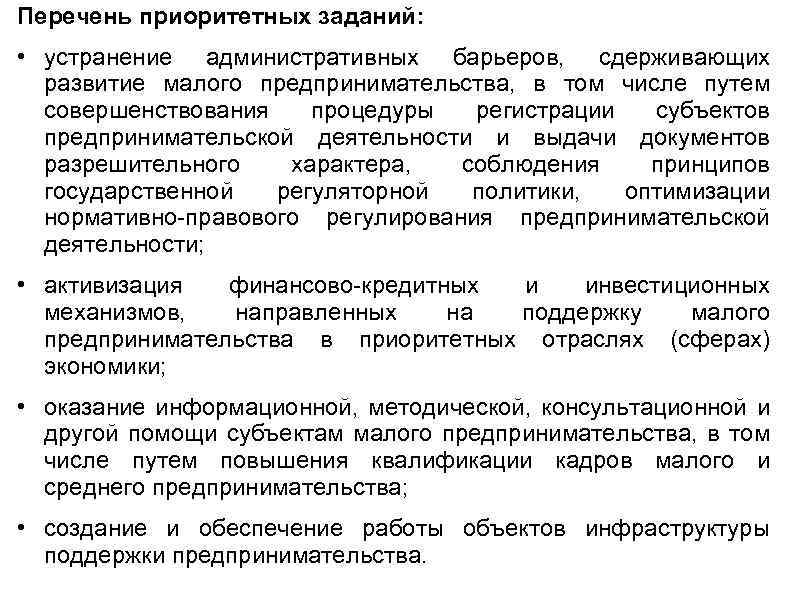 Перечень приоритетных заданий:

• устранение административных барьеров, сдерживающих развитие малого предпринимательства, в том числе путем совершенствования процедуры регистрации субъектов предпринимательской деятельности и выдачи документов разрешительного характера, соблюдения принципов государственной регуляторной политики, оптимизации нормативно-правового регулирования предпринимательской деятельности;

• активизация финансово-кредитных и инвестиционных механизмов, направленных на поддержку малого предпринимательства в приоритетных отраслях (сферах) экономики;

• оказание информационной, методической, консультационной и другой помощи субъектам малого предпринимательства, в том числе путем повышения квалификации кадров малого и среднего предпринимательства;

• создание и обеспечение работы объектов инфраструктуры поддержки предпринимательства.